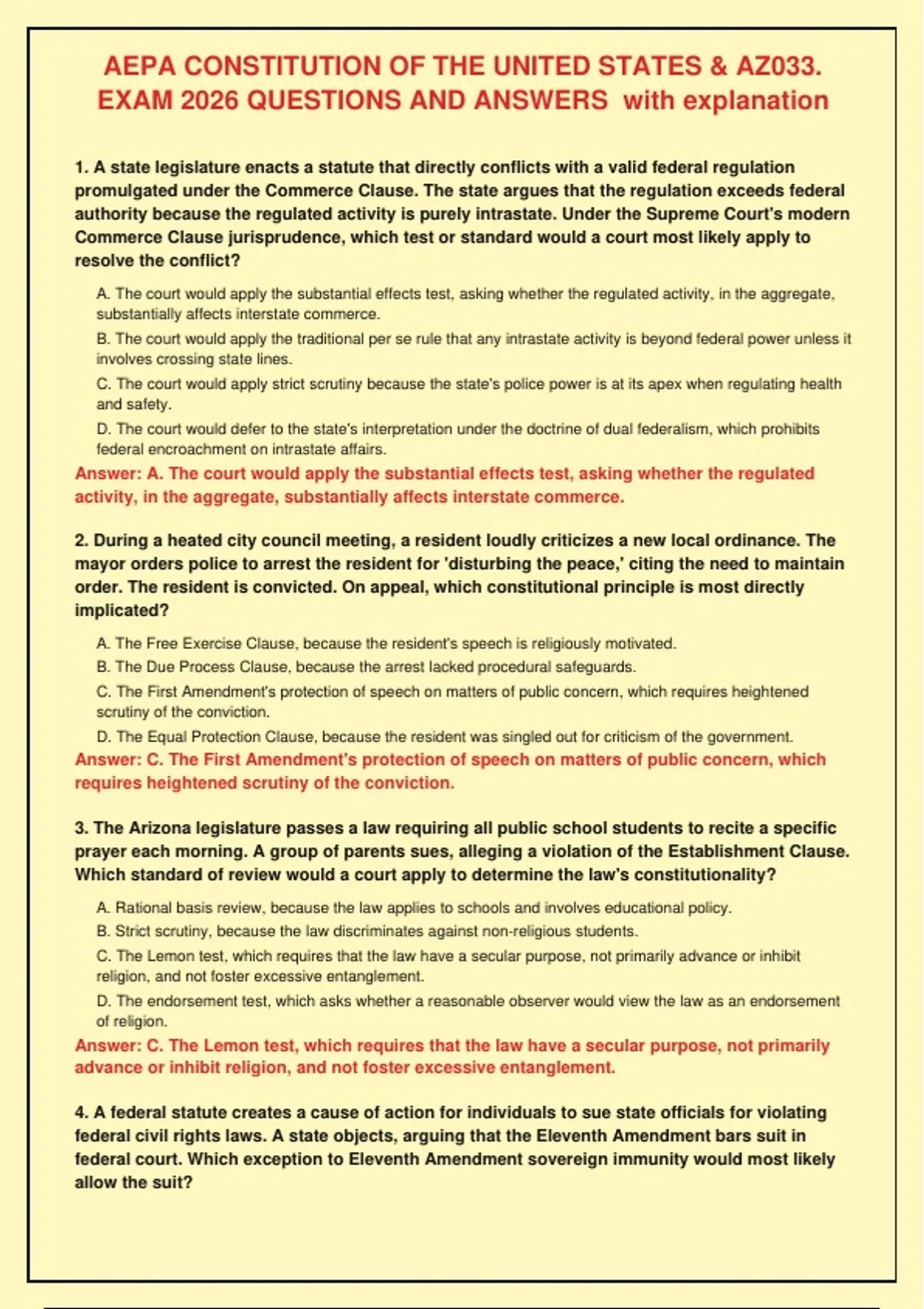 AEPA CONSTITUTION OF THE UNITED STATES & AZ033. EXAM 2026 QUESTIONS AND ANSWERS with explanation

1. A state legislature enacts a statute that directly conflicts with a valid federal regulation promulgated under the Commerce Clause. The state argues that the regulation exceeds federal authority because the regulated activity is purely intrastate. Under the Supreme Court's modern Commerce Clause jurisprudence, which test or standard would a court most likely apply to resolve the conflict?

A. The court would apply the substantial effects test, asking whether the regulated activity, in the aggregate, substantially affects interstate commerce.

B. The court would apply the traditional per se rule that any intrastate activity is beyond federal power unless it involves crossing state lines.

C. The court would apply strict scrutiny because the state's police power is at its apex when regulating health and safety.

D. The court would defer to the state's interpretation under the doctrine of dual federalism, which prohibits federal encroachment on intrastate affairs.

Answer: A. The court would apply the substantial effects test, asking whether the regulated activity, in the aggregate, substantially affects interstate commerce.

2. During a heated city council meeting, a resident loudly criticizes a new local ordinance. The mayor orders police to arrest the resident for 'disturbing the peace,' citing the need to maintain order. The resident is convicted. On appeal, which constitutional principle is most directly implicated?

A. The Free Exercise Clause, because the resident's speech is religiously motivated.

B. The Due Process Clause, because the arrest lacked procedural safeguards.

C. The First Amendment's protection of speech on matters of public concern, which requires heightened scrutiny of the conviction.

D. The Equal Protection Clause, because the resident was singled out for criticism of the government.

Answer: C. The First Amendment's protection of speech on matters of public concern, which requires heightened scrutiny of the conviction.

3. The Arizona legislature passes a law requiring all public school students to recite a specific prayer each morning. A group of parents sues, alleging a violation of the Establishment Clause. Which standard of review would a court apply to determine the law's constitutionality?

A. Rational basis review, because the law applies to schools and involves educational policy.

B. Strict scrutiny, because the law discriminates against non-religious students.

C. The Lemon test, which requires that the law have a secular purpose, not primarily advance or inhibit religion, and not foster excessive entanglement.

D. The endorsement test, which asks whether a reasonable observer would view the law as an endorsement of religion.

Answer: C. The Lemon test, which requires that the law have a secular purpose, not primarily advance or inhibit religion, and not foster excessive entanglement.

4. A federal statute creates a cause of action for individuals to sue state officials for violating federal civil rights laws. A state objects, arguing that the Eleventh Amendment bars suit in federal court. Which exception to Eleventh Amendment sovereign immunity would most likely allow the suit?